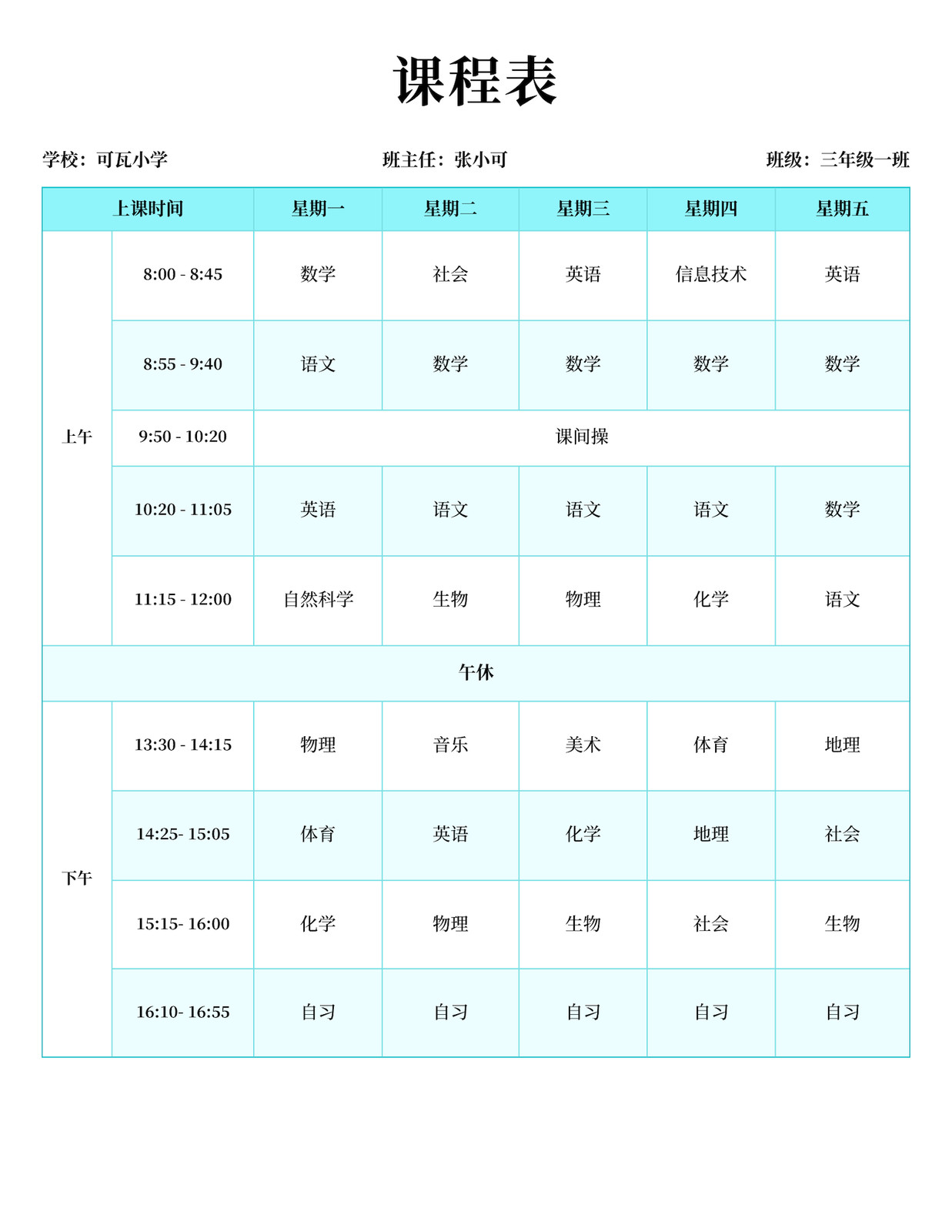 课程表

学校：可瓦小学　　班主任：张小可　　班级：三年级一班

| 上课时间 | | 星期一 | 星期二 | 星期三 | 星期四 | 星期五 |
|---|---|---|---|---|---|---|
| 上午 | 8:00 - 8:45 | 数学 | 社会 | 英语 | 信息技术 | 英语 |
| | 8:55 - 9:40 | 语文 | 数学 | 数学 | 数学 | 数学 |
| | 9:50 - 10:20 | 课间操 | | | | |
| | 10:20 - 11:05 | 英语 | 语文 | 语文 | 语文 | 数学 |
| | 11:15 - 12:00 | 自然科学 | 生物 | 物理 | 化学 | 语文 |
| 午休 | | | | | | |
| 下午 | 13:30 - 14:15 | 物理 | 音乐 | 美术 | 体育 | 地理 |
| | 14:25- 15:05 | 体育 | 英语 | 化学 | 地理 | 社会 |
| | 15:15- 16:00 | 化学 | 物理 | 生物 | 社会 | 生物 |
| | 16:10- 16:55 | 自习 | 自习 | 自习 | 自习 | 自习 |